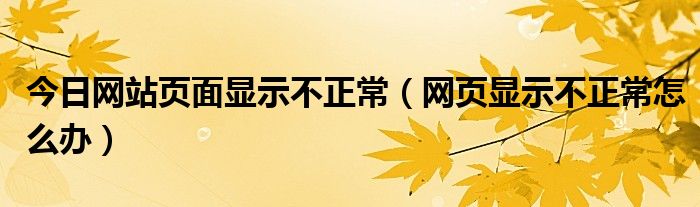 今日网站页面显示不正常（网页显示不正常怎么办）